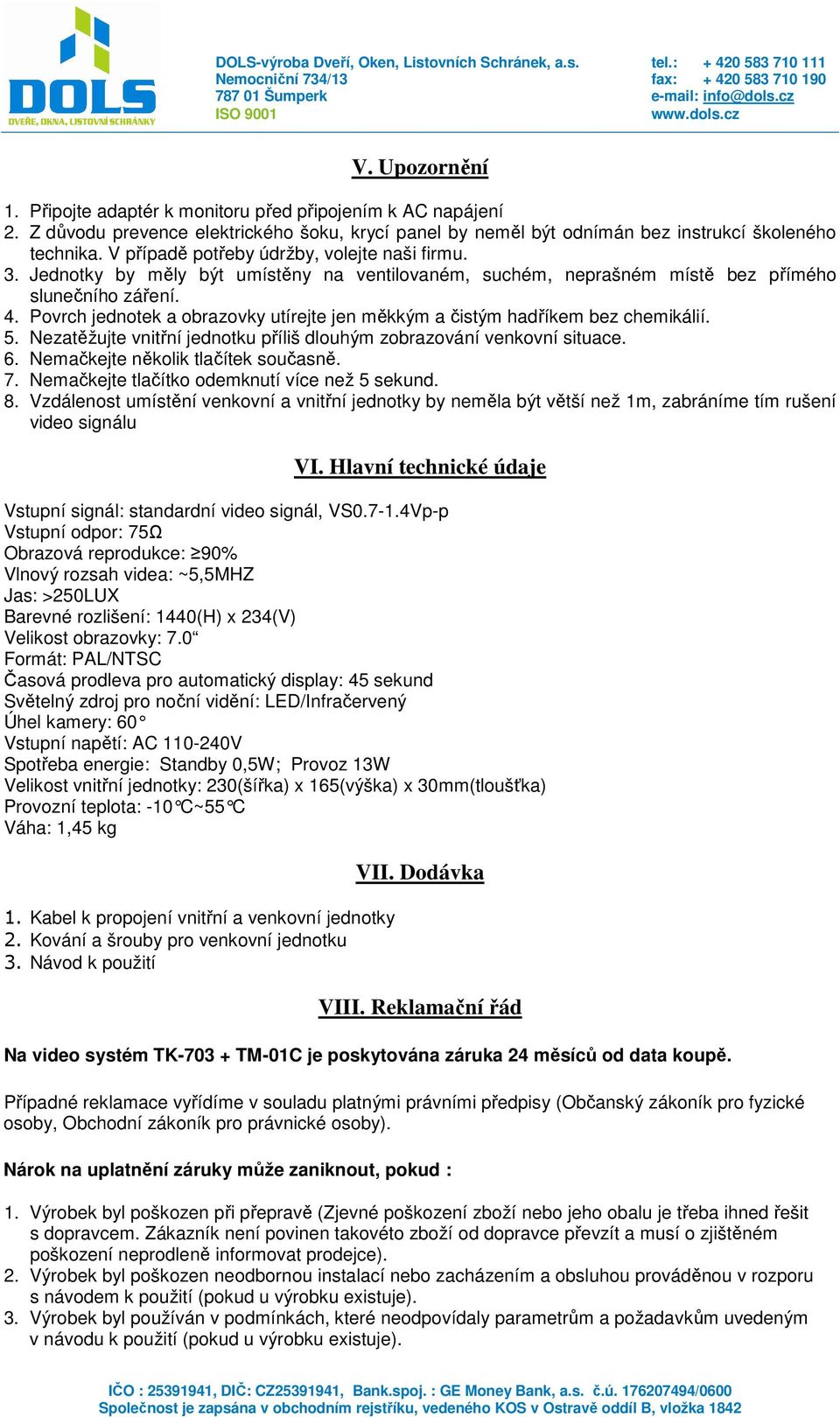 DOLS
DVEŘE, OKNA, LISTOVNÍ SCHRÁNKY

DOLS-výroba Dveří, Oken, Listovních Schránek, a.s.
Nemocniční 734/13
787 01 Šumperk
ISO 9001

tel.: + 420 583 710 111
fax: + 420 583 710 190
e-mail: info@dols.cz
www.dols.cz

V. Upozornění

1. Připojte adaptér k monitoru před připojením k AC napájení
2. Z důvodu prevence elektrického šoku, krycí panel by neměl být odnímán bez instrukcí školeného technika. V případě potřeby údržby, volejte naši firmu.
3. Jednotky by měly být umístěny na ventilovaném, suchém, neprašném místě bez přímého slunečního záření.
4. Povrch jednotek a obrazovky utírejte jen měkkým a čistým hadříkem bez chemikálií.
5. Nezatěžujte vnitřní jednotku příliš dlouhým zobrazování venkovní situace.
6. Nemačkejte několik tlačítek současně.
7. Nemačkejte tlačítko odemknutí více než 5 sekund.
8. Vzdálenost umístění venkovní a vnitřní jednotky by neměla být větší než 1m, zabráníme tím rušení video signálu

VI. Hlavní technické údaje

Vstupní signál: standardní video signál, VS0.7-1.4Vp-p
Vstupní odpor: 75Ω
Obrazová reprodukce: ≥90%
Vlnový rozsah videa: ~5,5MHZ
Jas: >250LUX
Barevné rozlišení: 1440(H) x 234(V)
Velikost obrazovky: 7.0“
Formát: PAL/NTSC
Časová prodleva pro automatický display: 45 sekund
Světelný zdroj pro noční vidění: LED/Infračervený
Úhel kamery: 60°
Vstupní napětí: AC 110-240V
Spotřeba energie: Standby 0,5W; Provoz 13W
Velikost vnitřní jednotky: 230(šířka) x 165(výška) x 30mm(tloušťka)
Provozní teplota: -10℃~55℃
Váha: 1,45 kg

VII. Dodávka

1. Kabel k propojení vnitřní a venkovní jednotky
2. Kování a šrouby pro venkovní jednotku
3. Návod k použití

VIII. Reklamační řád

Na video systém TK-703 + TM-01C je poskytována záruka 24 měsíců od data koupě.

Případné reklamace vyřídíme v souladu platnými právními předpisy (Občanský zákoník pro fyzické osoby, Obchodní zákoník pro právnické osoby).

Nárok na uplatnění záruky může zaniknout, pokud :

1. Výrobek byl poškozen při přepravě (Zjevné poškození zboží nebo jeho obalu je třeba ihned řešit s dopravcem. Zákazník není povinen takovéto zboží od dopravce převzít a musí o zjištěném poškození neprodleně informovat prodejce).
2. Výrobek byl poškozen neodbornou instalací nebo zacházením a obsluhou prováděnou v rozporu s návodem k použití (pokud u výrobku existuje).
3. Výrobek byl používán v podmínkách, které neodpovídaly parametrům a požadavkům uvedeným v návodu k použití (pokud u výrobku existuje).

IČO : 25391941, DIČ: CZ25391941, Bank.spoj. : GE Money Bank, a.s. č.ú. 176207494/0600
Společnost je zapsána v obchodním rejstříku, vedeného KOS v Ostravě oddíl B, vložka 1842